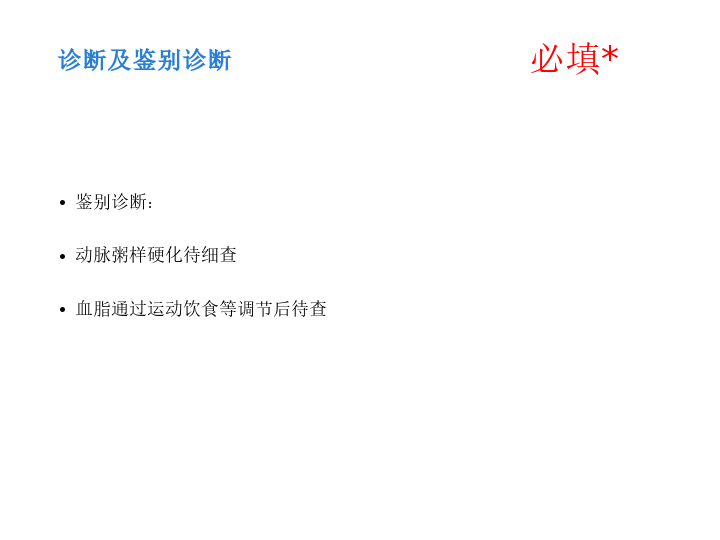 诊断及鉴别诊断

必填*

• 鉴别诊断：

• 动脉粥样硬化待细查

• 血脂通过运动饮食等调节后待查